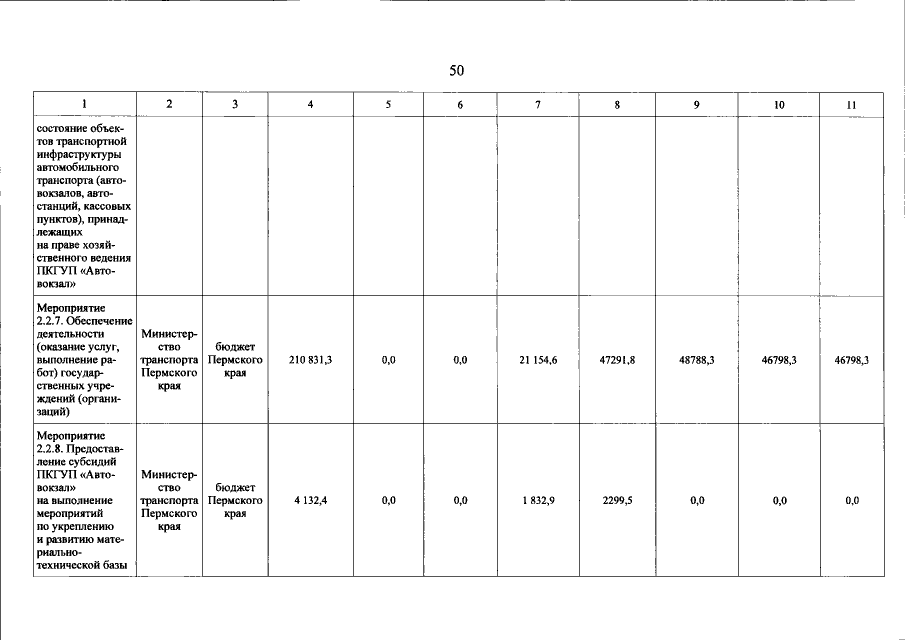 50

| 1 | 2 | 3 | 4 | 5 | 6 | 7 | 8 | 9 | 10 | 11 |
|---|---|---|---|---|---|---|---|---|---|---|
| состояние объектов транспортной инфраструктуры автомобильного транспорта (автовокзалов, автостанций, кассовых пунктов), принадлежащих на праве хозяйственного ведения ПКГУП «Автовокзал» | | | | | | | | | | |
| Мероприятие 2.2.7. Обеспечение деятельности (оказание услуг, выполнение работ) государственных учреждений (организаций) | Министерство транспорта Пермского края | бюджет Пермского края | 210 831,3 | 0,0 | 0,0 | 21 154,6 | 47291,8 | 48788,3 | 46798,3 | 46798,3 |
| Мероприятие 2.2.8. Предоставление субсидий ПКГУП «Автовокзал» на выполнение мероприятий по укреплению и развитию материально-технической базы | Министерство транспорта Пермского края | бюджет Пермского края | 4 132,4 | 0,0 | 0,0 | 1 832,9 | 2299,5 | 0,0 | 0,0 | 0,0 |